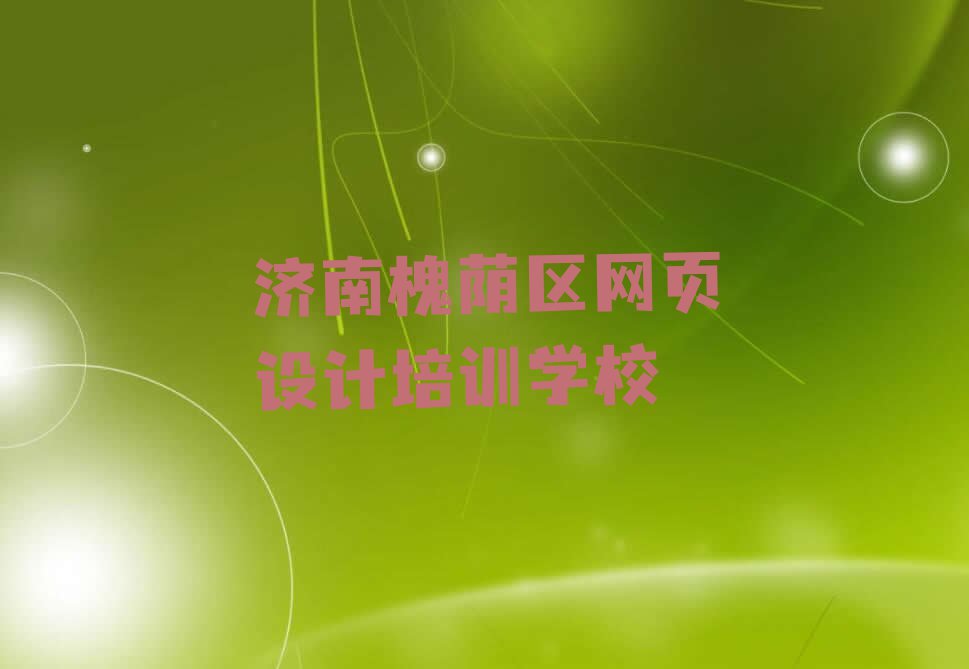 济南槐荫区网页设计培训学校